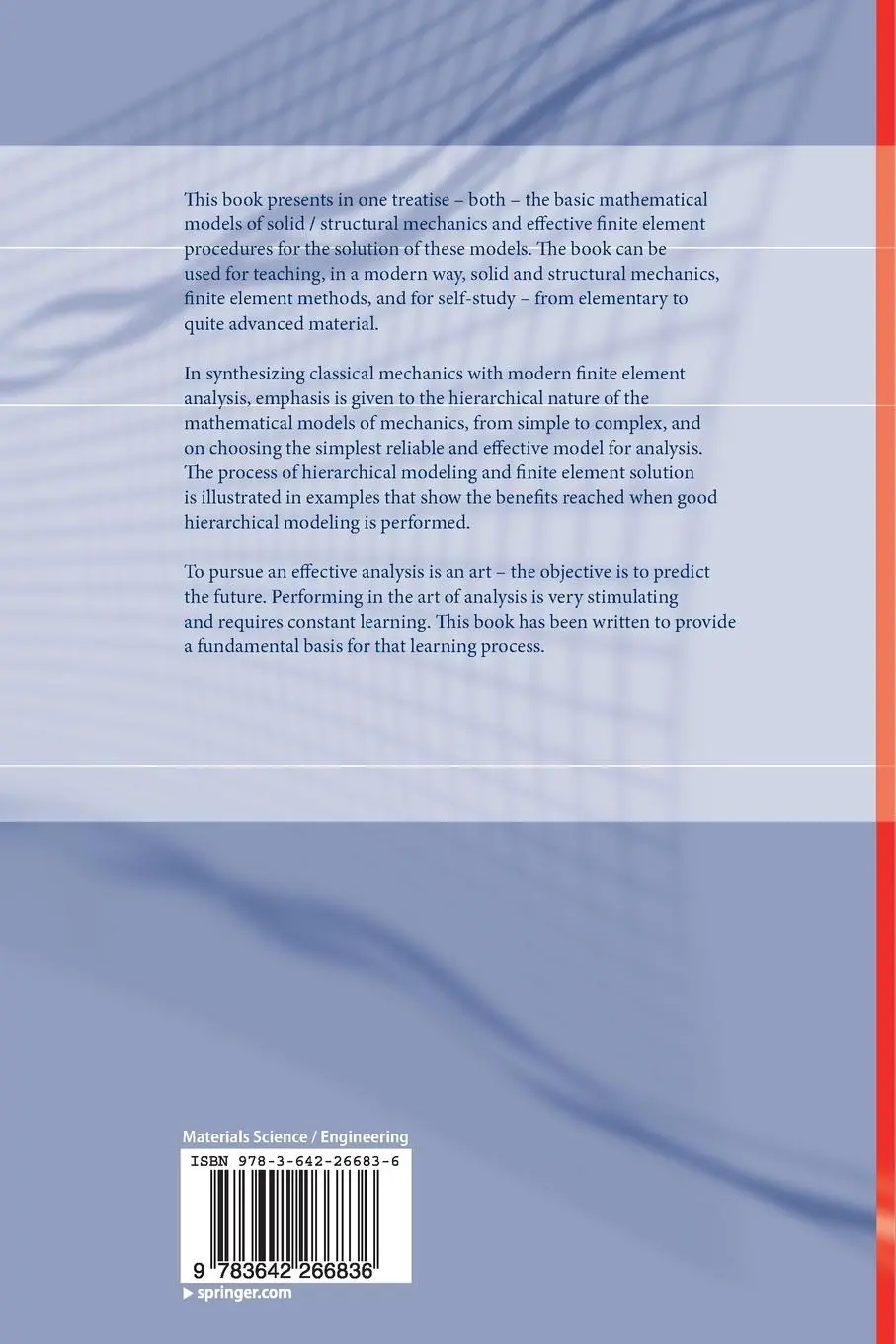 This book presents in one treatise – both – the basic mathematical models of solid / structural mechanics and effective finite element procedures for the solution of these models. The book can be used for teaching, in a modern way, solid and structural mechanics, finite element methods, and for self-study – from elementary to quite advanced material.

In synthesizing classical mechanics with modern finite element analysis, emphasis is given to the hierarchical nature of the mathematical models of mechanics, from simple to complex, and on choosing the simplest reliable and effective model for analysis. The process of hierarchical modeling and finite element solution is illustrated in examples that show the benefits reached when good hierarchical modeling is performed.

To pursue an effective analysis is an art – the objective is to predict the future. Performing in the art of analysis is very stimulating and requires constant learning. This book has been written to provide a fundamental basis for that learning process.

Materials Science / Engineering

ISBN 978-3-642-26683-6

9 783642 266836

▶ springer.com